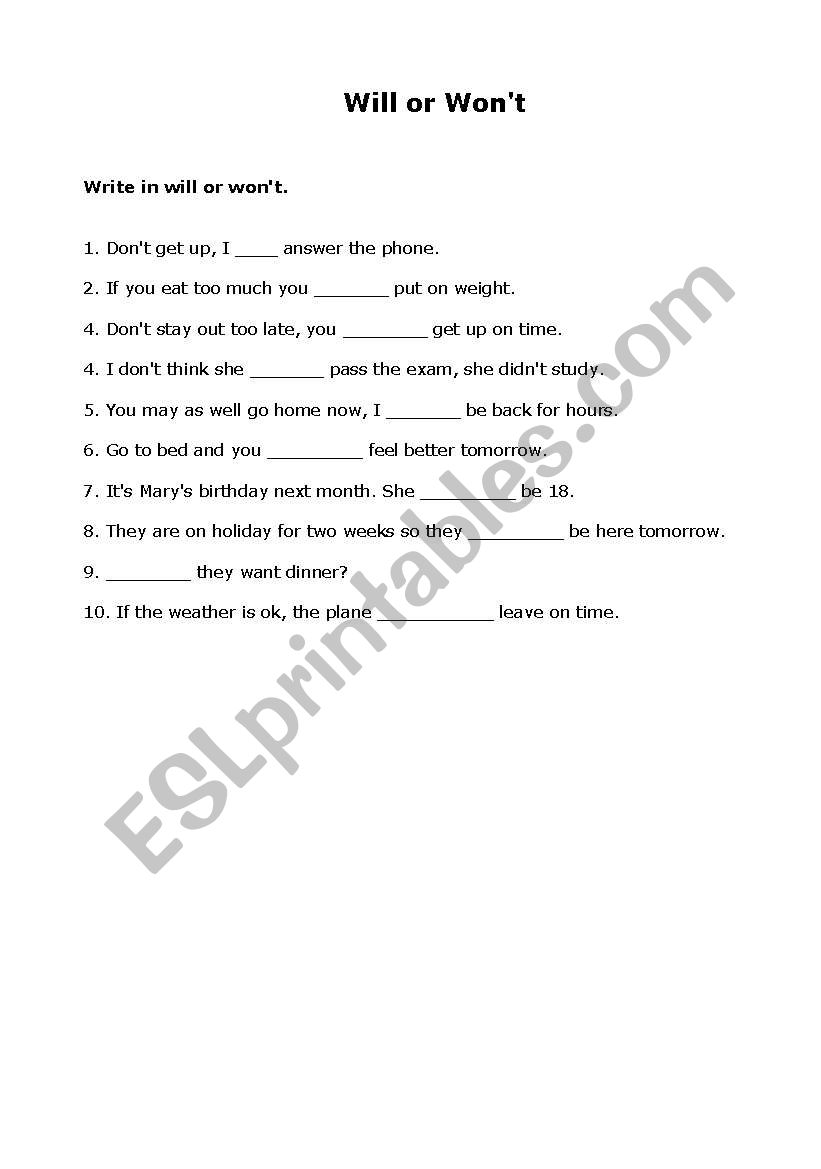 Will or Won't

Write in will or won't.

1. Don't get up, I ____ answer the phone.

2. If you eat too much you _______ put on weight.

4. Don't stay out too late, you ________ get up on time.

4. I don't think she _______ pass the exam, she didn't study.

5. You may as well go home now, I _______ be back for hours.

6. Go to bed and you _________ feel better tomorrow.

7. It's Mary's birthday next month. She _________ be 18.

8. They are on holiday for two weeks so they _________ be here tomorrow.

9. ________ they want dinner?

10. If the weather is ok, the plane ___________ leave on time.

ESLprintables.com